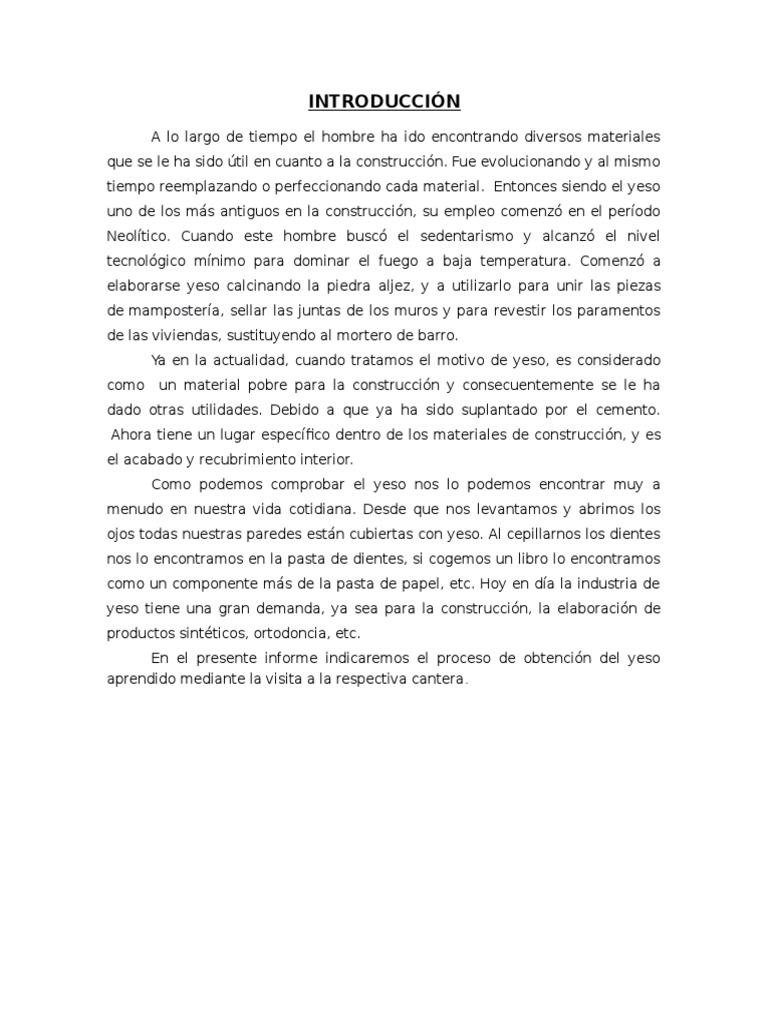 INTRODUCCIÓN

A lo largo de tiempo el hombre ha ido encontrando diversos materiales que se le ha sido útil en cuanto a la construcción. Fue evolucionando y al mismo tiempo reemplazando o perfeccionando cada material. Entonces siendo el yeso uno de los más antiguos en la construcción, su empleo comenzó en el período Neolítico. Cuando este hombre buscó el sedentarismo y alcanzó el nivel tecnológico mínimo para dominar el fuego a baja temperatura. Comenzó a elaborarse yeso calcinando la piedra aljez, y a utilizarlo para unir las piezas de mampostería, sellar las juntas de los muros y para revestir los paramentos de las viviendas, sustituyendo al mortero de barro.

Ya en la actualidad, cuando tratamos el motivo de yeso, es considerado como un material pobre para la construcción y consecuentemente se le ha dado otras utilidades. Debido a que ya ha sido suplantado por el cemento. Ahora tiene un lugar específico dentro de los materiales de construcción, y es el acabado y recubrimiento interior.

Como podemos comprobar el yeso nos lo podemos encontrar muy a menudo en nuestra vida cotidiana. Desde que nos levantamos y abrimos los ojos todas nuestras paredes están cubiertas con yeso. Al cepillarnos los dientes nos lo encontramos en la pasta de dientes, si cogemos un libro lo encontramos como un componente más de la pasta de papel, etc. Hoy en día la industria de yeso tiene una gran demanda, ya sea para la construcción, la elaboración de productos sintéticos, ortodoncia, etc.

En el presente informe indicaremos el proceso de obtención del yeso aprendido mediante la visita a la respectiva cantera.